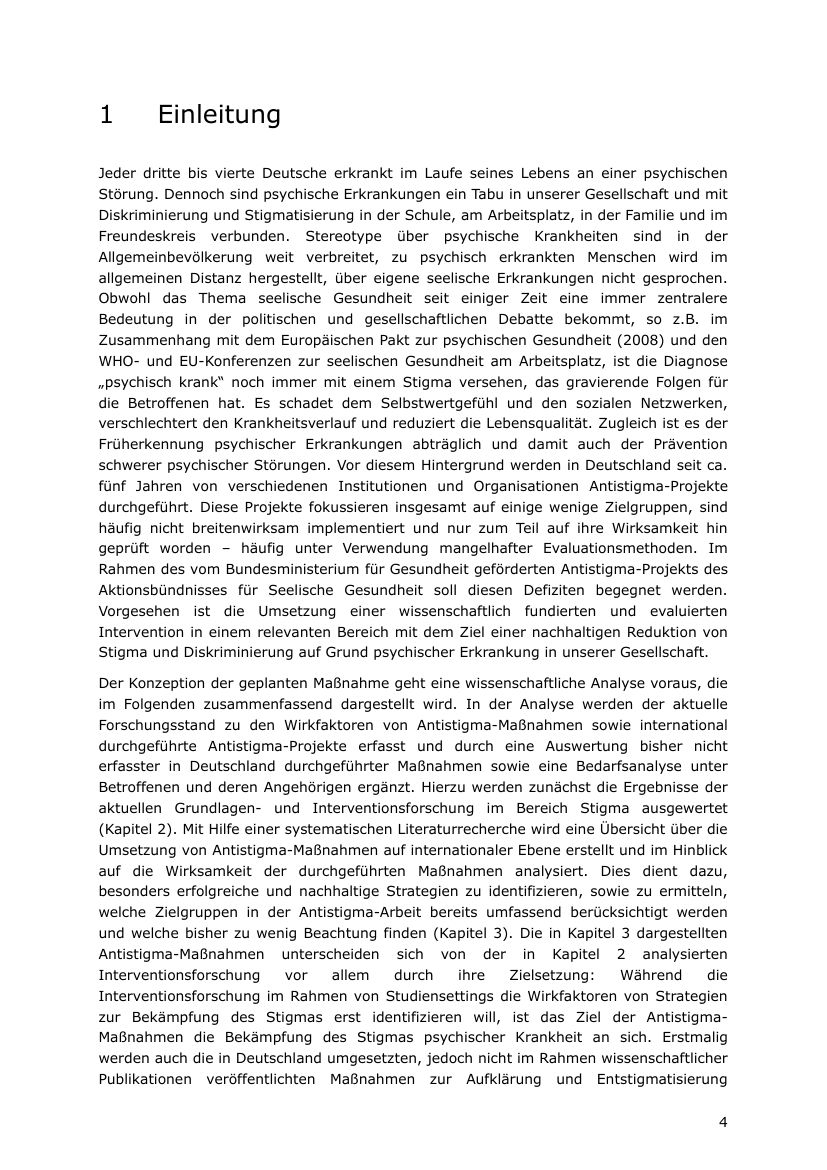 1 Einleitung

Jeder dritte bis vierte Deutsche erkrankt im Laufe seines Lebens an einer psychischen Störung. Dennoch sind psychische Erkrankungen ein Tabu in unserer Gesellschaft und mit Diskriminierung und Stigmatisierung in der Schule, am Arbeitsplatz, in der Familie und im Freundeskreis verbunden. Stereotype über psychische Krankheiten sind in der Allgemeinbevölkerung weit verbreitet, zu psychisch erkrankten Menschen wird im allgemeinen Distanz hergestellt, über eigene seelische Erkrankungen nicht gesprochen. Obwohl das Thema seelische Gesundheit seit einiger Zeit eine immer zentralere Bedeutung in der politischen und gesellschaftlichen Debatte bekommt, so z.B. im Zusammenhang mit dem Europäischen Pakt zur psychischen Gesundheit (2008) und den WHO- und EU-Konferenzen zur seelischen Gesundheit am Arbeitsplatz, ist die Diagnose „psychisch krank“ noch immer mit einem Stigma versehen, das gravierende Folgen für die Betroffenen hat. Es schadet dem Selbstwertgefühl und den sozialen Netzwerken, verschlechtert den Krankheitsverlauf und reduziert die Lebensqualität. Zugleich ist es der Früherkennung psychischer Erkrankungen abträglich und damit auch der Prävention schwerer psychischer Störungen. Vor diesem Hintergrund werden in Deutschland seit ca. fünf Jahren von verschiedenen Institutionen und Organisationen Antistigma-Projekte durchgeführt. Diese Projekte fokussieren insgesamt auf einige wenige Zielgruppen, sind häufig nicht breitenwirksam implementiert und nur zum Teil auf ihre Wirksamkeit hin geprüft worden – häufig unter Verwendung mangelhafter Evaluationsmethoden. Im Rahmen des vom Bundesministerium für Gesundheit geförderten Antistigma-Projekts des Aktionsbündnisses für Seelische Gesundheit soll diesen Defiziten begegnet werden. Vorgesehen ist die Umsetzung einer wissenschaftlich fundierten und evaluierten Intervention in einem relevanten Bereich mit dem Ziel einer nachhaltigen Reduktion von Stigma und Diskriminierung auf Grund psychischer Erkrankung in unserer Gesellschaft.

Der Konzeption der geplanten Maßnahme geht eine wissenschaftliche Analyse voraus, die im Folgenden zusammenfassend dargestellt wird. In der Analyse werden der aktuelle Forschungsstand zu den Wirkfaktoren von Antistigma-Maßnahmen sowie international durchgeführte Antistigma-Projekte erfasst und durch eine Auswertung bisher nicht erfasster in Deutschland durchgeführter Maßnahmen sowie eine Bedarfsanalyse unter Betroffenen und deren Angehörigen ergänzt. Hierzu werden zunächst die Ergebnisse der aktuellen Grundlagen- und Interventionsforschung im Bereich Stigma ausgewertet (Kapitel 2). Mit Hilfe einer systematischen Literaturrecherche wird eine Übersicht über die Umsetzung von Antistigma-Maßnahmen auf internationaler Ebene erstellt und im Hinblick auf die Wirksamkeit der durchgeführten Maßnahmen analysiert. Dies dient dazu, besonders erfolgreiche und nachhaltige Strategien zu identifizieren, sowie zu ermitteln, welche Zielgruppen in der Antistigma-Arbeit bereits umfassend berücksichtigt werden und welche bisher zu wenig Beachtung finden (Kapitel 3). Die in Kapitel 3 dargestellten Antistigma-Maßnahmen unterscheiden sich von der in Kapitel 2 analysierten Interventionsforschung vor allem durch ihre Zielsetzung: Während die Interventionsforschung im Rahmen von Studiensettings die Wirkfaktoren von Strategien zur Bekämpfung des Stigmas erst identifizieren will, ist das Ziel der Antistigma-Maßnahmen die Bekämpfung des Stigmas psychischer Krankheit an sich. Erstmalig werden auch die in Deutschland umgesetzten, jedoch nicht im Rahmen wissenschaftlicher Publikationen veröffentlichten Maßnahmen zur Aufklärung und Entstigmatisierung

4